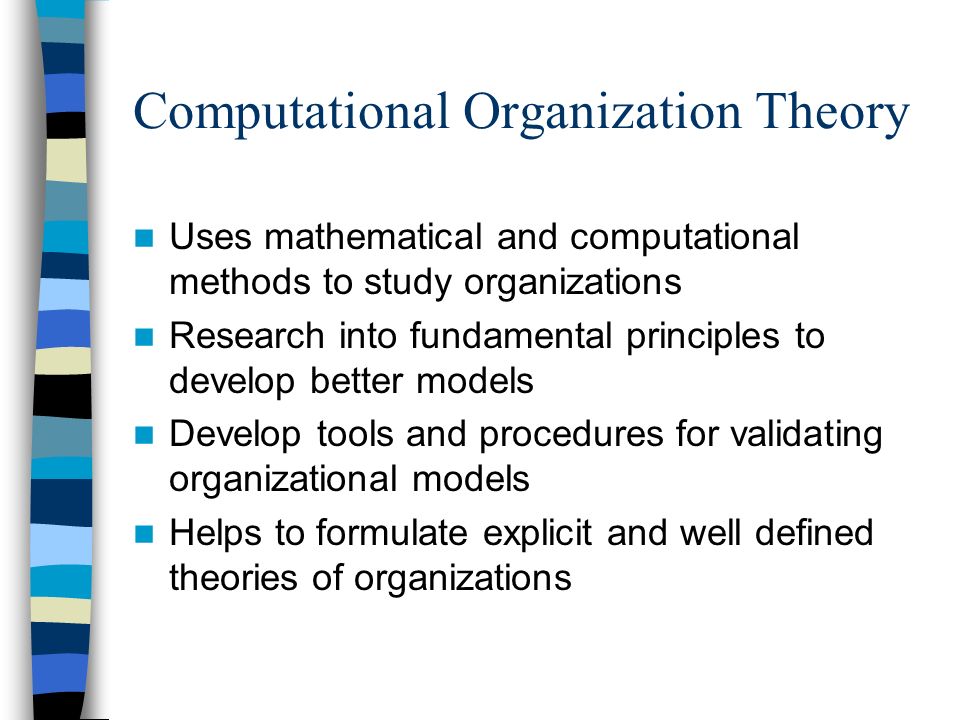 Computational Organization Theory

- Uses mathematical and computational methods to study organizations
- Research into fundamental principles to develop better models
- Develop tools and procedures for validating organizational models
- Helps to formulate explicit and well defined theories of organizations